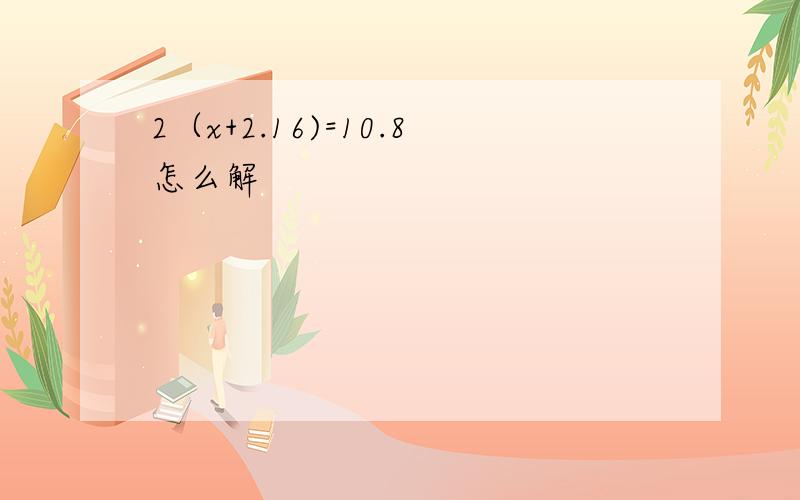 $2(x+2.16)=10.8$
怎么解